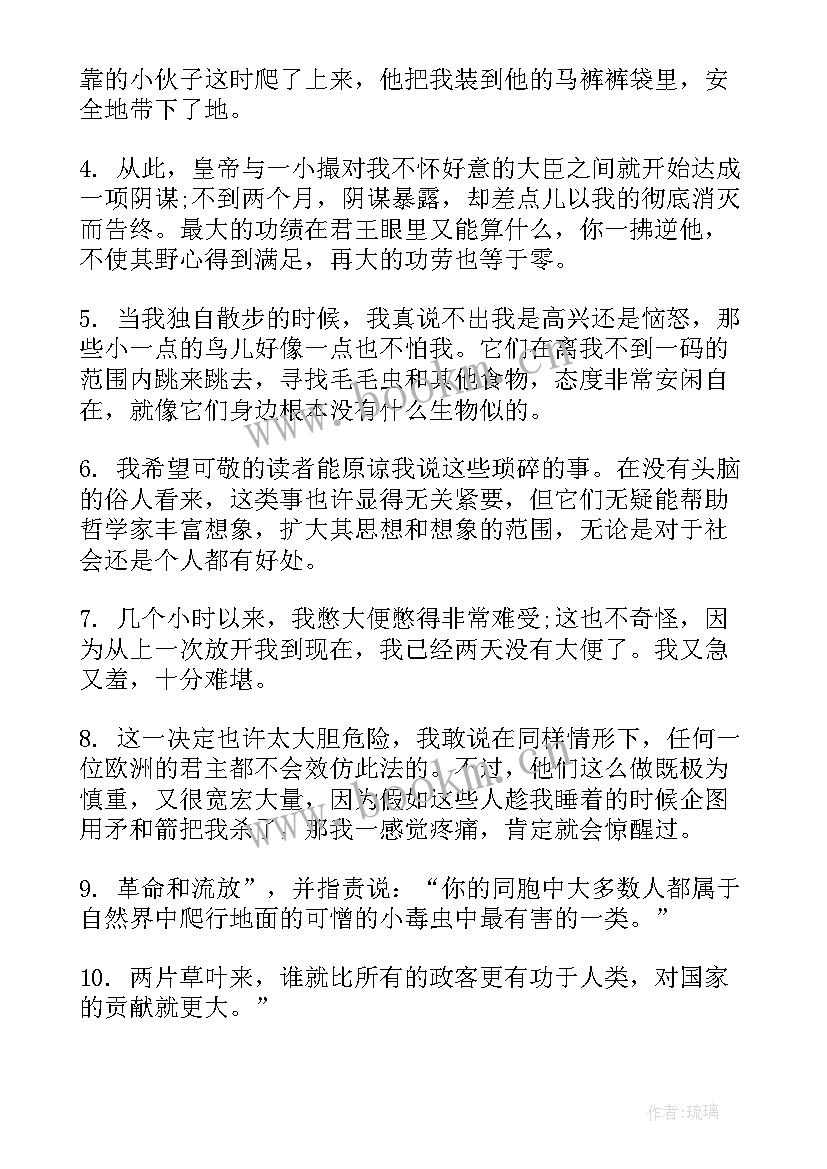 靠的小伙子这时爬了上来，他把我装到他的马裤裤袋里，安全地带下了地。

4. 从此，皇帝与一小撮对我不怀好意的大臣之间就开始达成一项阴谋;不到两个月，阴谋暴露，却差点儿以我的彻底消灭而告终。最大的功绩在君王眼里又能算什么，你一拂逆他，不使其野心得到满足，再大的功劳也等于零。

5. 当我独自散步的时候，我真说不出我是高兴还是恼怒，那些小一点的鸟儿好像一点也不怕我。它们在离我不到一码的范围内跳来跳去，寻找毛毛虫和其他食物，态度非常安闲自在，就像它们身边根本没有什么生物似的。

6. 我希望可敬的读者能原谅我说这些琐碎的事。在没有头脑的俗人看来，这类事也许显得无关紧要，但它们无疑能帮助哲学家丰富想象，扩大其思想和想象的范围，无论是对于社会还是个人都有好处。

7. 几个小时以来，我憋大便憋得非常难受;这也不奇怪，因为从上一次放开我到现在，我已经两天没有大便了。我又急又羞，十分难堪。

8. 这一决定也许太大胆危险，我敢说在同样情形下，任何一位欧洲的君主都不会效仿此法的。不过，他们这么做既极为慎重，又很宽宏大量，因为假如这些人趁我睡着的时候企图用矛和箭把我杀了，那我一感觉疼痛，肯定就会惊醒过。

9. 革命和流放”，并指责说：“你的同胞中大多数人都属于自然界中爬行地面的可憎的小毒虫中最有害的一类。”

10. 两片草叶来，谁就比所有的政客更有功于人类，对国家的贡献就更大。”

作者:琉璃